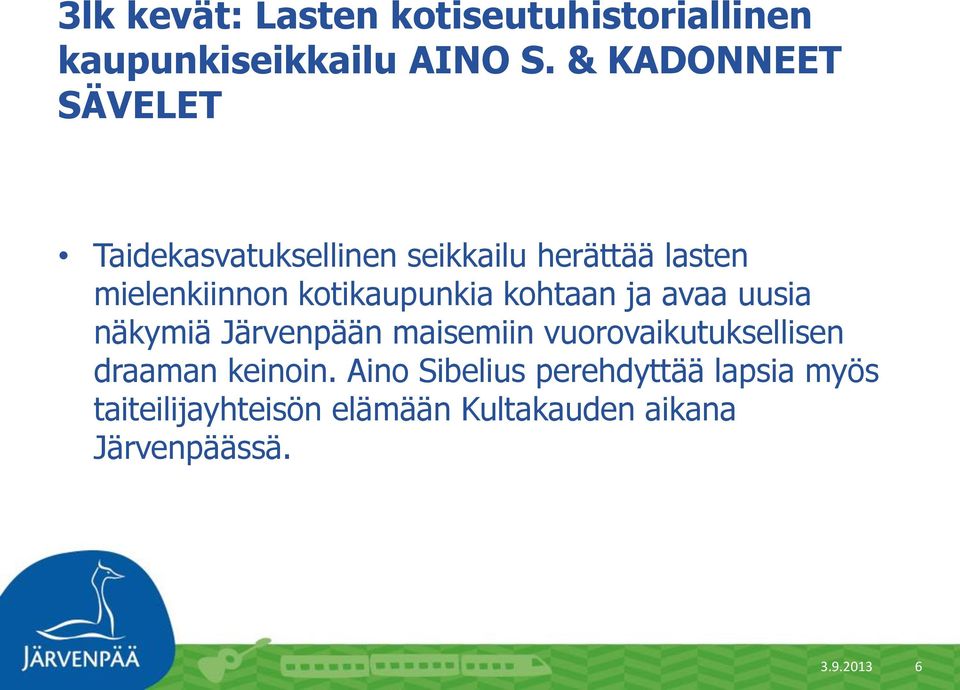 3lk kevät: Lasten kotiseutuhistoriallinen kaupunkiseikkailu AINO S. & KADONNEET SÄVELET

• Taidekasvatuksellinen seikkailu herättää lasten mielenkiinnon kotikaupunkia kohtaan ja avaa uusia näkymiä Järvenpään maisemiin vuorovaikutuksellisen draaman keinoin. Aino Sibelius perehdyttää lapsia myös taiteilijayhteisön elämään Kultakauden aikana Järvenpäässä.

JÄRVENPÄÄ

3.9.2013 6